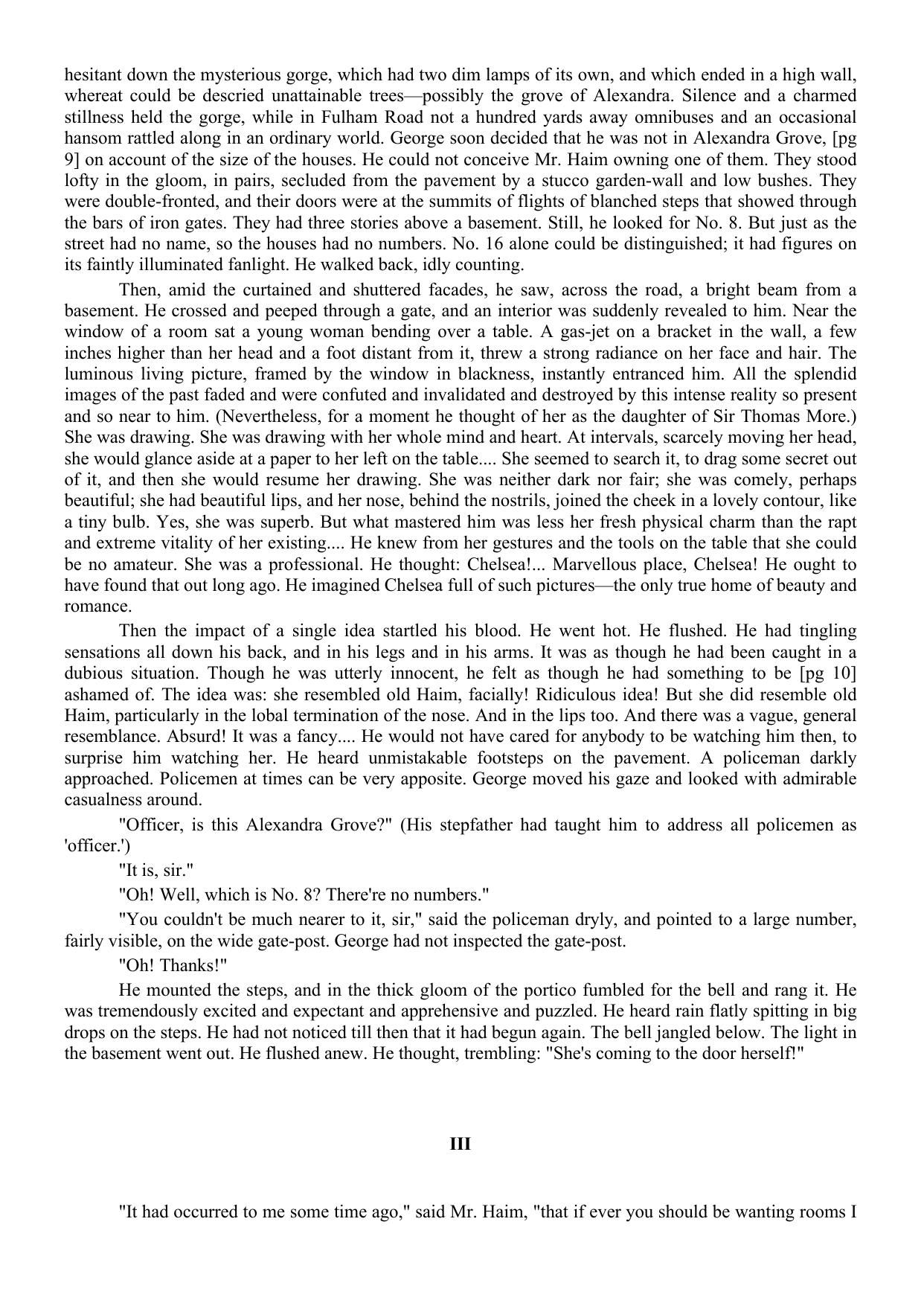 hesitant down the mysterious gorge, which had two dim lamps of its own, and which ended in a high wall, whereat could be descried unattainable trees—possibly the grove of Alexandra. Silence and a charmed stillness held the gorge, while in Fulham Road not a hundred yards away omnibuses and an occasional hansom rattled along in an ordinary world. George soon decided that he was not in Alexandra Grove, [pg 9] on account of the size of the houses. He could not conceive Mr. Haim owning one of them. They stood lofty in the gloom, in pairs, secluded from the pavement by a stucco garden-wall and low bushes. They were double-fronted, and their doors were at the summits of flights of blanched steps that showed through the bars of iron gates. They had three stories above a basement. Still, he looked for No. 8. But just as the street had no name, so the houses had no numbers. No. 16 alone could be distinguished; it had figures on its faintly illuminated fanlight. He walked back, idly counting.

Then, amid the curtained and shuttered facades, he saw, across the road, a bright beam from a basement. He crossed and peeped through a gate, and an interior was suddenly revealed to him. Near the window of a room sat a young woman bending over a table. A gas-jet on a bracket in the wall, a few inches higher than her head and a foot distant from it, threw a strong radiance on her face and hair. The luminous living picture, framed by the window in blackness, instantly entranced him. All the splendid images of the past faded and were confuted and invalidated and destroyed by this intense reality so present and so near to him. (Nevertheless, for a moment he thought of her as the daughter of Sir Thomas More.) She was drawing. She was drawing with her whole mind and heart. At intervals, scarcely moving her head, she would glance aside at a paper to her left on the table.... She seemed to search it, to drag some secret out of it, and then she would resume her drawing. She was neither dark nor fair; she was comely, perhaps beautiful; she had beautiful lips, and her nose, behind the nostrils, joined the cheek in a lovely contour, like a tiny bulb. Yes, she was superb. But what mastered him was less her fresh physical charm than the rapt and extreme vitality of her existing.... He knew from her gestures and the tools on the table that she could be no amateur. She was a professional. He thought: Chelsea!... Marvellous place, Chelsea! He ought to have found that out long ago. He imagined Chelsea full of such pictures—the only true home of beauty and romance.

Then the impact of a single idea startled his blood. He went hot. He flushed. He had tingling sensations all down his back, and in his legs and in his arms. It was as though he had been caught in a dubious situation. Though he was utterly innocent, he felt as though he had something to be [pg 10] ashamed of. The idea was: she resembled old Haim, facially! Ridiculous idea! But she did resemble old Haim, particularly in the lobal termination of the nose. And in the lips too. And there was a vague, general resemblance. Absurd! It was a fancy.... He would not have cared for anybody to be watching him then, to surprise him watching her. He heard unmistakable footsteps on the pavement. A policeman darkly approached. Policemen at times can be very apposite. George moved his gaze and looked with admirable casualness around.

"Officer, is this Alexandra Grove?" (His stepfather had taught him to address all policemen as 'officer.')

"It is, sir."

"Oh! Well, which is No. 8? There're no numbers."

"You couldn't be much nearer to it, sir," said the policeman dryly, and pointed to a large number, fairly visible, on the wide gate-post. George had not inspected the gate-post.

"Oh! Thanks!"

He mounted the steps, and in the thick gloom of the portico fumbled for the bell and rang it. He was tremendously excited and expectant and apprehensive and puzzled. He heard rain flatly spitting in big drops on the steps. He had not noticed till then that it had begun again. The bell jangled below. The light in the basement went out. He flushed anew. He thought, trembling: "She's coming to the door herself!"

III

"It had occurred to me some time ago," said Mr. Haim, "that if ever you should be wanting rooms I